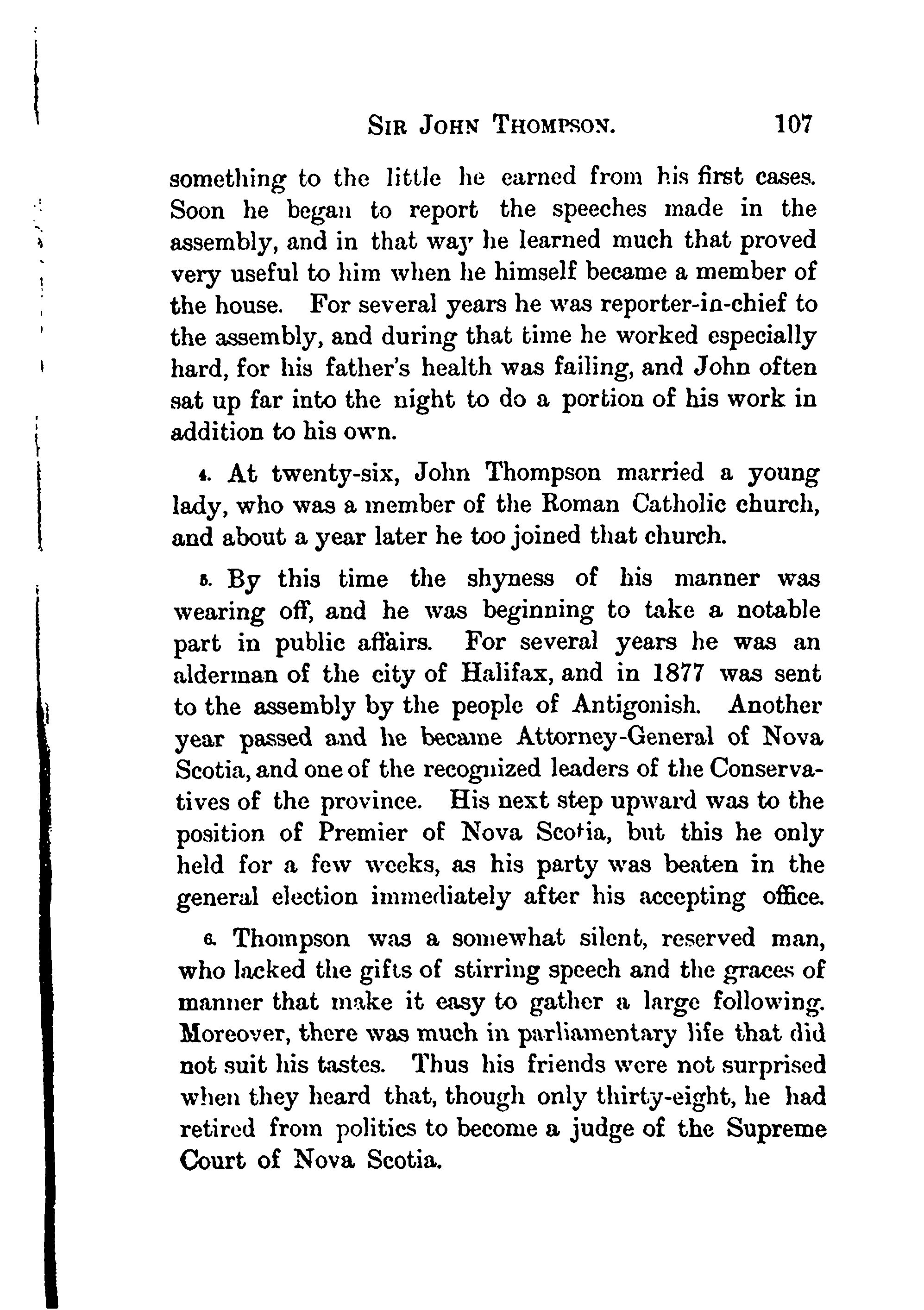 SIR JOHN THOMPSON. 107

something to the little he earned from his first cases. Soon he began to report the speeches made in the assembly, and in that way he learned much that proved very useful to him when he himself became a member of the house. For several years he was reporter-in-chief to the assembly, and during that time he worked especially hard, for his father's health was failing, and John often sat up far into the night to do a portion of his work in addition to his own.

4. At twenty-six, John Thompson married a young lady, who was a member of the Roman Catholic church, and about a year later he too joined that church.

5. By this time the shyness of his manner was wearing off, and he was beginning to take a notable part in public affairs. For several years he was an alderman of the city of Halifax, and in 1877 was sent to the assembly by the people of Antigonish. Another year passed and he became Attorney-General of Nova Scotia, and one of the recognized leaders of the Conservatives of the province. His next step upward was to the position of Premier of Nova Scotia, but this he only held for a few weeks, as his party was beaten in the general election immediately after his accepting office.

6. Thompson was a somewhat silent, reserved man, who lacked the gifts of stirring speech and the graces of manner that make it easy to gather a large following. Moreover, there was much in parliamentary life that did not suit his tastes. Thus his friends were not surprised when they heard that, though only thirty-eight, he had retired from politics to become a judge of the Supreme Court of Nova Scotia.